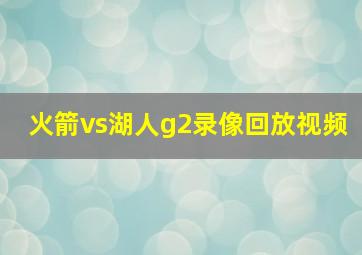 火箭vs湖人g2录像回放视频